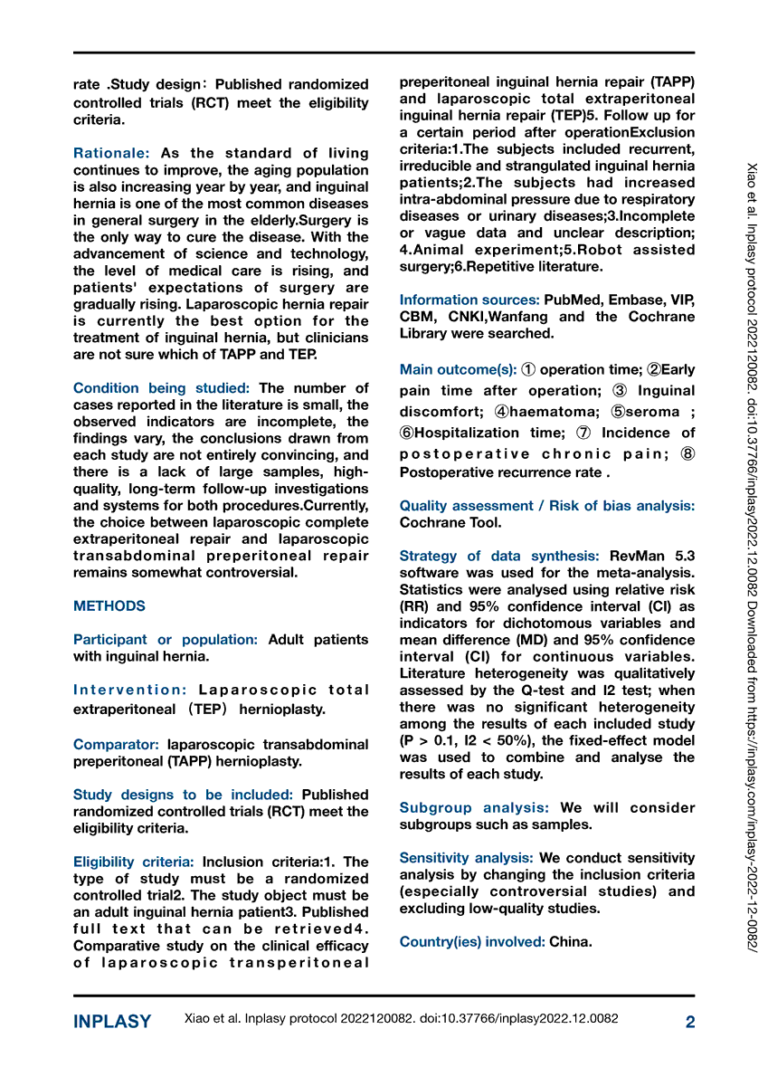 rate .Study design：Published randomized controlled trials (RCT) meet the eligibility criteria.

Rationale: As the standard of living continues to improve, the aging population is also increasing year by year, and inguinal hernia is one of the most common diseases in general surgery in the elderly.Surgery is the only way to cure the disease. With the advancement of science and technology, the level of medical care is rising, and patients' expectations of surgery are gradually rising. Laparoscopic hernia repair is currently the best option for the treatment of inguinal hernia, but clinicians are not sure which of TAPP and TEP.

Condition being studied: The number of cases reported in the literature is small, the observed indicators are incomplete, the findings vary, the conclusions drawn from each study are not entirely convincing, and there is a lack of large samples, high-quality, long-term follow-up investigations and systems for both procedures.Currently, the choice between laparoscopic complete extraperitoneal repair and laparoscopic transabdominal preperitoneal repair remains somewhat controversial.

METHODS

Participant or population: Adult patients with inguinal hernia.

Intervention: Laparoscopic total extraperitoneal （TEP） hernioplasty.

Comparator: laparoscopic transabdominal preperitoneal (TAPP) hernioplasty.

Study designs to be included: Published randomized controlled trials (RCT) meet the eligibility criteria.

Eligibility criteria: Inclusion criteria:1. The type of study must be a randomized controlled trial2. The study object must be an adult inguinal hernia patient3. Published full text that can be retrieved4. Comparative study on the clinical efficacy of laparoscopic transperitoneal preperitoneal inguinal hernia repair (TAPP) and laparoscopic total extraperitoneal inguinal hernia repair (TEP)5. Follow up for a certain period after operationExclusion criteria:1.The subjects included recurrent, irreducible and strangulated inguinal hernia patients;2.The subjects had increased intra-abdominal pressure due to respiratory diseases or urinary diseases;3.Incomplete or vague data and unclear description; 4.Animal experiment;5.Robot assisted surgery;6.Repetitive literature.

Information sources: PubMed, Embase, VIP, CBM, CNKI,Wanfang and the Cochrane Library were searched.

Main outcome(s): ① operation time; ②Early pain time after operation; ③ Inguinal discomfort; ④haematoma; ⑤seroma ; ⑥Hospitalization time; ⑦ Incidence of postoperative chronic pain; ⑧ Postoperative recurrence rate .

Quality assessment / Risk of bias analysis: Cochrane Tool.

Strategy of data synthesis: RevMan 5.3 software was used for the meta-analysis. Statistics were analysed using relative risk (RR) and 95% confidence interval (CI) as indicators for dichotomous variables and mean difference (MD) and 95% confidence interval (CI) for continuous variables. Literature heterogeneity was qualitatively assessed by the Q-test and I2 test; when there was no significant heterogeneity among the results of each included study (P > 0.1, I2 < 50%), the fixed-effect model was used to combine and analyse the results of each study.

Subgroup analysis: We will consider subgroups such as samples.

Sensitivity analysis: We conduct sensitivity analysis by changing the inclusion criteria (especially controversial studies) and excluding low-quality studies.

Country(ies) involved: China.

Xiao et al. Inplasy protocol 2022120082. doi:10.37766/inplasy2022.12.0082 Downloaded from https://inplasy.com/inplasy-2022-12-0082/

INPLASY Xiao et al. Inplasy protocol 2022120082. doi:10.37766/inplasy2022.12.0082 2